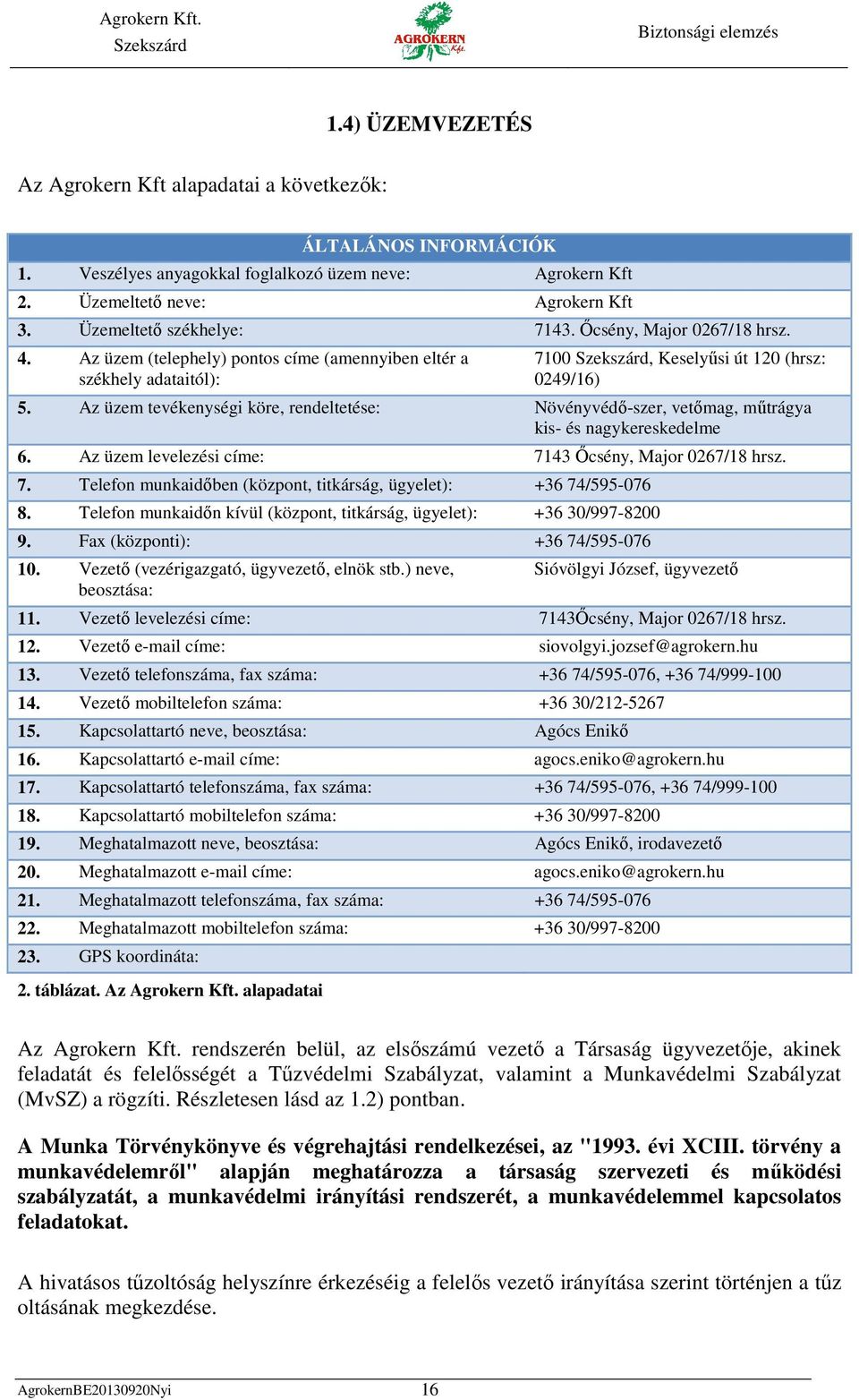 Agrokern Kft.
Szekszárd

AGROKERN Kft.

Biztonsági elemzés

1.4) ÜZEMVEZETÉS

Az Agrokern Kft alapadatai a következők:

| ÁLTALÁNOS INFORMÁCIÓK | | |
|---|---|---|
| 1. | Veszélyes anyagokkal foglalkozó üzem neve: | Agrokern Kft |
| 2. | Üzemeltető neve: | Agrokern Kft |
| 3. | Üzemeltető székhelye: | 7143. Őcsény, Major 0267/18 hrsz. |
| 4. | Az üzem (telephely) pontos címe (amennyiben eltér a székhely adataitól): | 7100 Szekszárd, Keselyűsi út 120 (hrsz: 0249/16) |
| 5. | Az üzem tevékenységi köre, rendeltetése: | Növényvédő-szer, vetőmag, műtrágya kis- és nagykereskedelme |
| 6. | Az üzem levelezési címe: | 7143 Őcsény, Major 0267/18 hrsz. |
| 7. | Telefon munkaidőben (központ, titkárság, ügyelet): | +36 74/595-076 |
| 8. | Telefon munkaidőn kívül (központ, titkárság, ügyelet): | +36 30/997-8200 |
| 9. | Fax (központi): | +36 74/595-076 |
| 10. | Vezető (vezérigazgató, ügyvezető, elnök stb.) neve, beosztása: | Sióvölgyi József, ügyvezető |
| 11. | Vezető levelezési címe: | 7143Őcsény, Major 0267/18 hrsz. |
| 12. | Vezető e-mail címe: | siovolgyi.jozsef@agrokern.hu |
| 13. | Vezető telefonszáma, fax száma: | +36 74/595-076, +36 74/999-100 |
| 14. | Vezető mobiltelefon száma: | +36 30/212-5267 |
| 15. | Kapcsolattartó neve, beosztása: | Agócs Enikő |
| 16. | Kapcsolattartó e-mail címe: | agocs.eniko@agrokern.hu |
| 17. | Kapcsolattartó telefonszáma, fax száma: | +36 74/595-076, +36 74/999-100 |
| 18. | Kapcsolattartó mobiltelefon száma: | +36 30/997-8200 |
| 19. | Meghatalmazott neve, beosztása: | Agócs Enikő, irodavezető |
| 20. | Meghatalmazott e-mail címe: | agocs.eniko@agrokern.hu |
| 21. | Meghatalmazott telefonszáma, fax száma: | +36 74/595-076 |
| 22. | Meghatalmazott mobiltelefon száma: | +36 30/997-8200 |
| 23. | GPS koordináta: | |

2. táblázat. Az Agrokern Kft. alapadatai

Az Agrokern Kft. rendszerén belül, az elsőszámú vezető a Társaság ügyvezetője, akinek feladatát és felelősségét a Tűzvédelmi Szabályzat, valamint a Munkavédelmi Szabályzat (MvSZ) a rögzíti. Részletesen lásd az 1.2) pontban.

A Munka Törvénykönyve és végrehajtási rendelkezései, az "1993. évi XCIII. törvény a munkavédelemről" alapján meghatározza a társaság szervezeti és működési szabályzatát, a munkavédelmi irányítási rendszerét, a munkavédelemmel kapcsolatos feladatokat.

A hivatásos tűzoltóság helyszínre érkezéséig a felelős vezető irányítása szerint történjen a tűz oltásának megkezdése.

AgrokernBE20130920Nyi 16